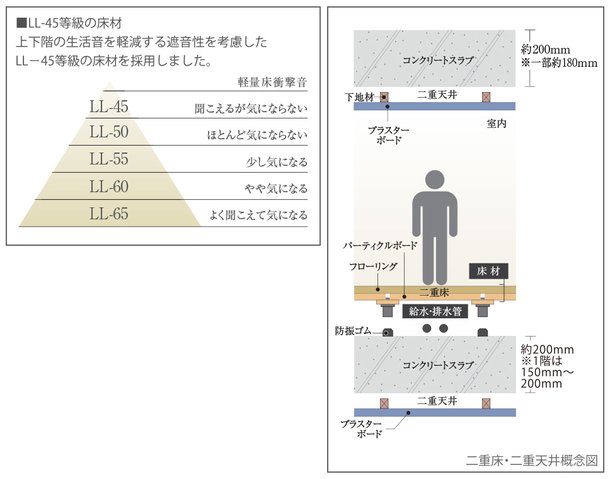 ■LL-45等級の床材
上下階の生活音を軽減する遮音性を考慮したLL－45等級の床材を採用しました。

| | 軽量床衝撃音 |
|---|---|
| LL-45 | 聞こえるが気にならない |
| LL-50 | ほとんど気にならない |
| LL-55 | 少し気になる |
| LL-60 | やや気になる |
| LL-65 | よく聞こえて気になる |

コンクリートスラブ
約200mm
※一部約180mm
下地材
二重天井
プラスターボード
室内
パーティクルボード
フローリング
床 材
二重床
給水･排水管
防振ゴム
コンクリートスラブ
約200mm
※1階は150mm～200mm
二重天井
プラスターボード
二重床･二重天井概念図